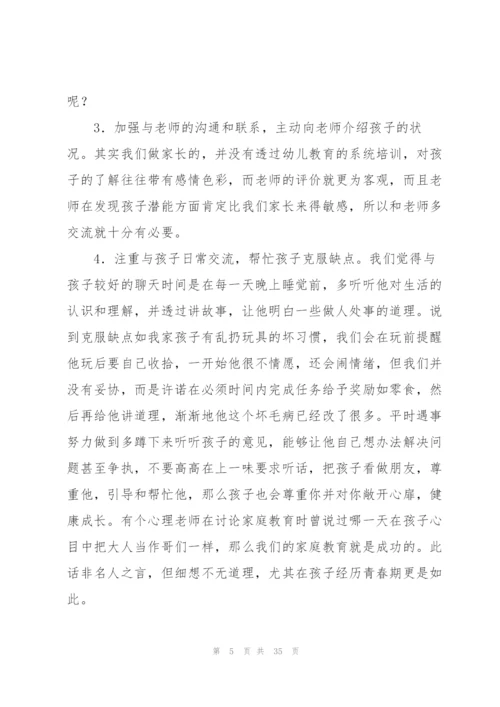 呢？

3．加强与老师的沟通和联系，主动向老师介绍孩子的状况。其实我们做家长的，并没有透过幼儿教育的系统培训，对孩子的了解往往带有感情色彩，而老师的评价就更为客观，而且老师在发现孩子潜能方面肯定比我们家长来得敏感，所以和老师多交流就十分有必要。

4．注重与孩子日常交流，帮忙孩子克服缺点。我们觉得与孩子较好的聊天时间是在每一天晚上睡觉前，多听听他对生活的认识和理解，并透过讲故事，让他明白一些做人处事的道理。说到克服缺点如我家孩子有乱扔玩具的坏习惯，我们会在玩前提醒他玩后要自己收拾，一开始他很不情愿，还会闹情绪，但我们并没有妥协，而是许诺在必须时间内完成任务给予奖励如零食，然后再给他讲道理，渐渐地他这个坏毛病已经改了很多。平时遇事努力做到多蹲下来听听孩子的意见，能够让他自己想办法解决问题甚至争执，不要高高在上一味要求听话，把孩子看做朋友，尊重他，引导和帮忙他，那么孩子也会尊重你并对你敞开心扉，健康成长。有个心理老师在讨论家庭教育时曾说过哪一天在孩子心目中把大人当作哥们一样，那么我们的家庭教育就是成功的。此话非名人之言，但细想不无道理，尤其在孩子经历青春期更是如此。

第 5 页 共 35 页